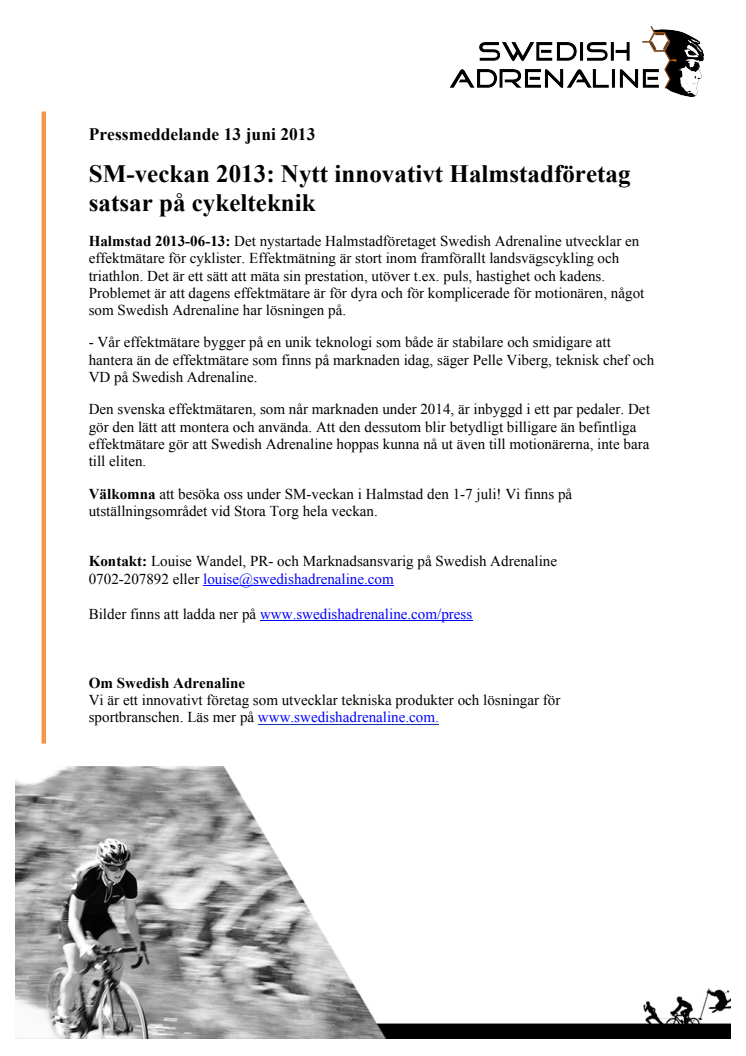 SWEDISH
ADRENALINE

Pressmeddelande 13 juni 2013

SM-veckan 2013: Nytt innovativt Halmstadföretag satsar på cykelteknik

Halmstad 2013-06-13: Det nystartade Halmstadföretaget Swedish Adrenaline utvecklar en effektmätare för cyklister. Effektmätning är stort inom framförallt landsvägscykling och triathlon. Det är ett sätt att mäta sin prestation, utöver t.ex. puls, hastighet och kadens. Problemet är att dagens effektmätare är för dyra och för komplicerade för motionären, något som Swedish Adrenaline har lösningen på.

- Vår effektmätare bygger på en unik teknologi som både är stabilare och smidigare att hantera än de effektmätare som finns på marknaden idag, säger Pelle Viberg, teknisk chef och VD på Swedish Adrenaline.

Den svenska effektmätaren, som når marknaden under 2014, är inbyggd i ett par pedaler. Det gör den lätt att montera och använda. Att den dessutom blir betydligt billigare än befintliga effektmätare gör att Swedish Adrenaline hoppas kunna nå ut även till motionärerna, inte bara till eliten.

Välkomna att besöka oss under SM-veckan i Halmstad den 1-7 juli! Vi finns på utställningsområdet vid Stora Torg hela veckan.

Kontakt: Louise Wandel, PR- och Marknadsansvarig på Swedish Adrenaline
0702-207892 eller louise@swedishadrenaline.com

Bilder finns att ladda ner på www.swedishadrenaline.com/press

Om Swedish Adrenaline
Vi är ett innovativt företag som utvecklar tekniska produkter och lösningar för sportbranschen. Läs mer på www.swedishadrenaline.com.